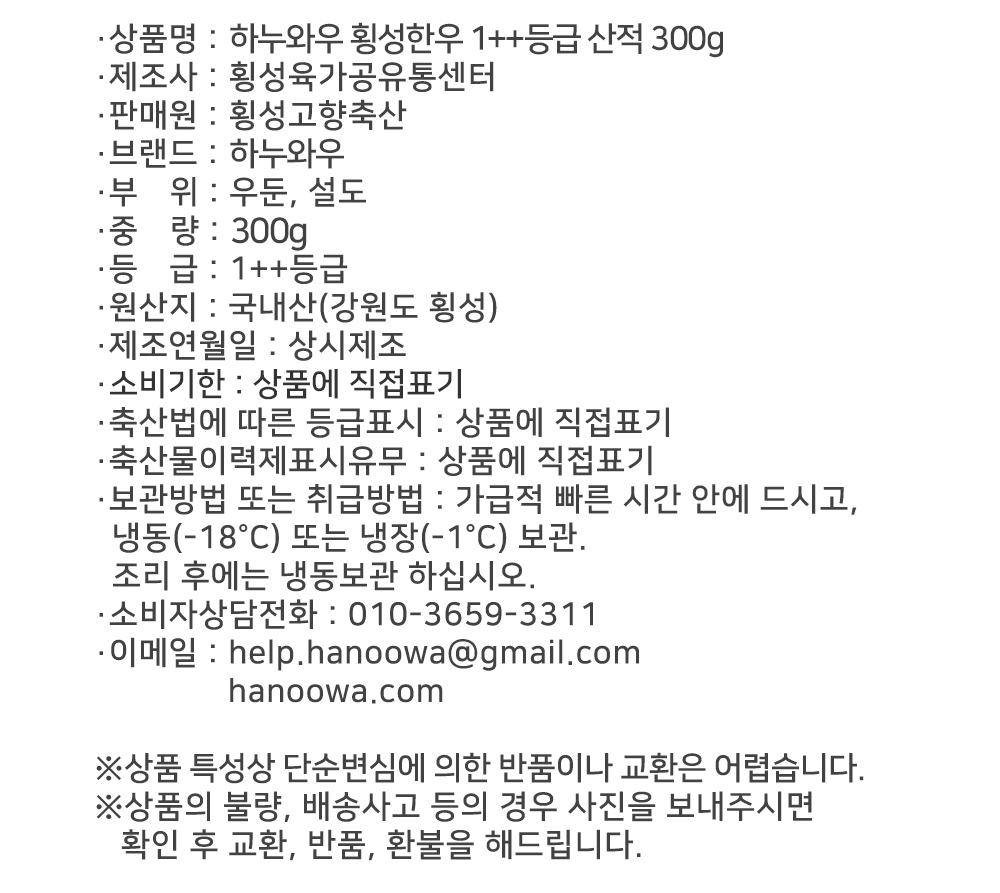 ·상품명 : 하누와우 횡성한우 1++등급 산적 300g
·제조사 : 횡성육가공유통센터
·판매원 : 횡성고향축산
·브랜드 : 하누와우
·부　위 : 우둔, 설도
·중　량 : 300g
·등　급 : 1++등급
·원산지 : 국내산(강원도 횡성)
·제조연월일 : 상시제조
·소비기한 : 상품에 직접표기
·축산법에 따른 등급표시 : 상품에 직접표기
·축산물이력제표시유무 : 상품에 직접표기
·보관방법 또는 취급방법 : 가급적 빠른 시간 안에 드시고, 냉동(-18°C) 또는 냉장(-1°C) 보관.
조리 후에는 냉동보관 하십시오.
·소비자상담전화 : 010-3659-3311
·이메일 : help.hanoowa@gmail.com
hanoowa.com

※상품 특성상 단순변심에 의한 반품이나 교환은 어렵습니다.
※상품의 불량, 배송사고 등의 경우 사진을 보내주시면 확인 후 교환, 반품, 환불을 해드립니다.